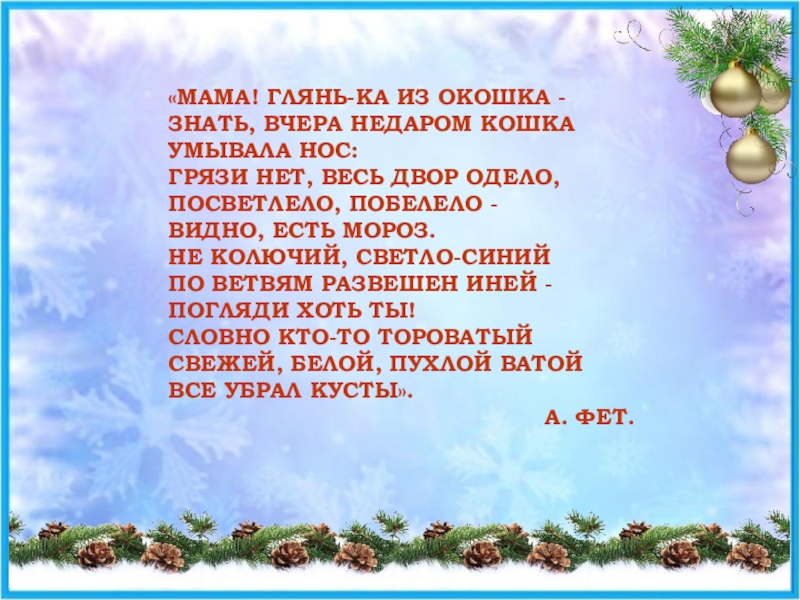 «МАМА! ГЛЯНЬ-КА ИЗ ОКОШКА -
ЗНАТЬ, ВЧЕРА НЕДАРОМ КОШКА
УМЫВАЛА НОС:
ГРЯЗИ НЕТ, ВЕСЬ ДВОР ОДЕЛО,
ПОСВЕТЛЕЛО, ПОБЕЛЕЛО -
ВИДНО, ЕСТЬ МОРОЗ.
НЕ КОЛЮЧИЙ, СВЕТЛО-СИНИЙ
ПО ВЕТВЯМ РАЗВЕШЕН ИНЕЙ -
ПОГЛЯДИ ХОТЬ ТЫ!
СЛОВНО КТО-ТО ТОРОВАТЫЙ
СВЕЖЕЙ, БЕЛОЙ, ПУХЛОЙ ВАТОЙ
ВСЕ УБРАЛ КУСТЫ».

А. ФЕТ.